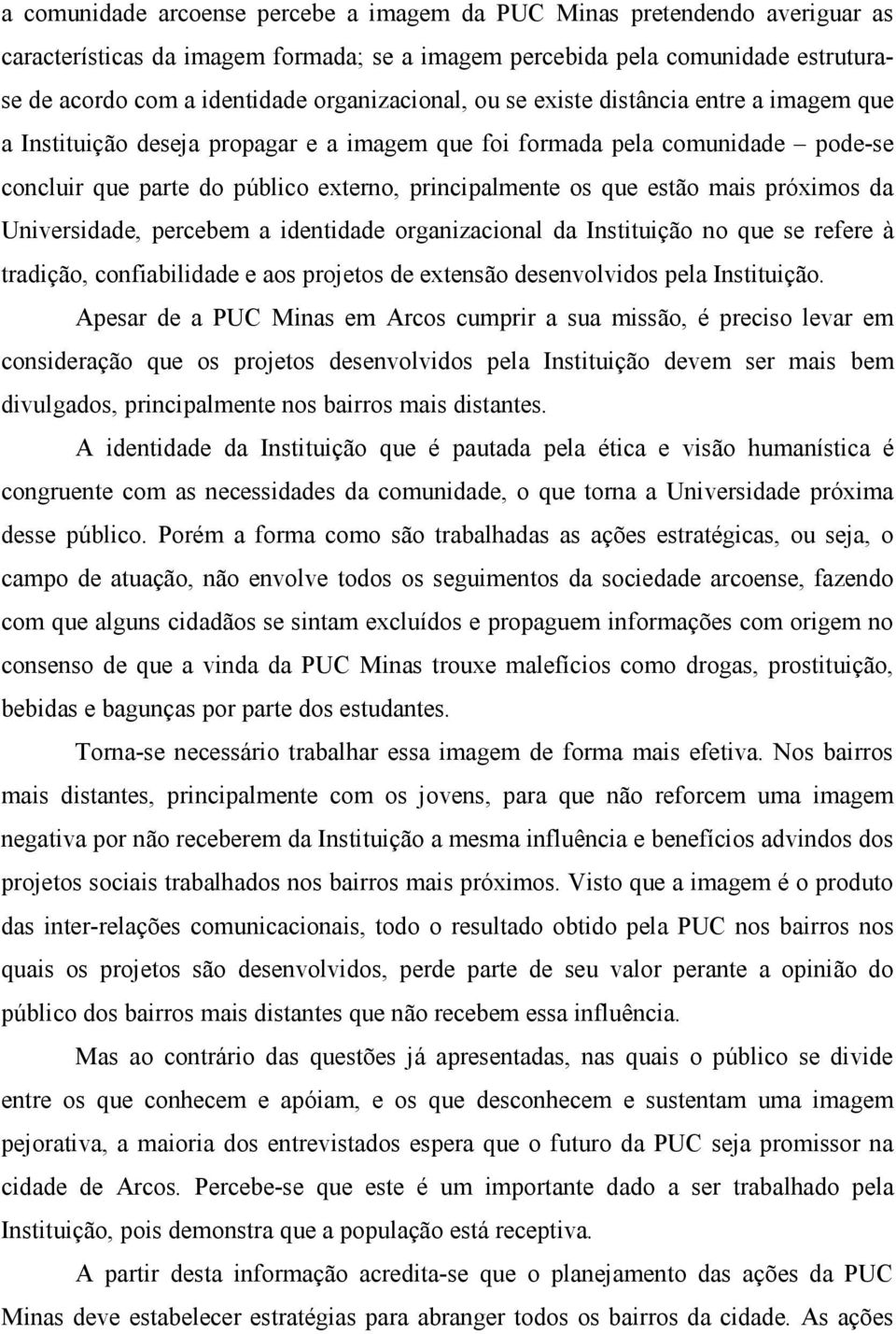 a comunidade arcoense percebe a imagem da PUC Minas pretendendo averiguar as características da imagem formada; se a imagem percebida pela comunidade estrutura-se de acordo com a identidade organizacional, ou se existe distância entre a imagem que a Instituição deseja propagar e a imagem que foi formada pela comunidade – pode-se concluir que parte do público externo, principalmente os que estão mais próximos da Universidade, percebem a identidade organizacional da Instituição no que se refere à tradição, confiabilidade e aos projetos de extensão desenvolvidos pela Instituição.

Apesar de a PUC Minas em Arcos cumprir a sua missão, é preciso levar em consideração que os projetos desenvolvidos pela Instituição devem ser mais bem divulgados, principalmente nos bairros mais distantes.

A identidade da Instituição que é pautada pela ética e visão humanística é congruente com as necessidades da comunidade, o que torna a Universidade próxima desse público. Porém a forma como são trabalhadas as ações estratégicas, ou seja, o campo de atuação, não envolve todos os seguimentos da sociedade arcoense, fazendo com que alguns cidadãos se sintam excluídos e propaguem informações com origem no consenso de que a vinda da PUC Minas trouxe malefícios como drogas, prostituição, bebidas e bagunças por parte dos estudantes.

Torna-se necessário trabalhar essa imagem de forma mais efetiva. Nos bairros mais distantes, principalmente com os jovens, para que não reforcem uma imagem negativa por não receberem da Instituição a mesma influência e benefícios advindos dos projetos sociais trabalhados nos bairros mais próximos. Visto que a imagem é o produto das inter-relações comunicacionais, todo o resultado obtido pela PUC nos bairros nos quais os projetos são desenvolvidos, perde parte de seu valor perante a opinião do público dos bairros mais distantes que não recebem essa influência.

Mas ao contrário das questões já apresentadas, nas quais o público se divide entre os que conhecem e apóiam, e os que desconhecem e sustentam uma imagem pejorativa, a maioria dos entrevistados espera que o futuro da PUC seja promissor na cidade de Arcos. Percebe-se que este é um importante dado a ser trabalhado pela Instituição, pois demonstra que a população está receptiva.

A partir desta informação acredita-se que o planejamento das ações da PUC Minas deve estabelecer estratégias para abranger todos os bairros da cidade. As ações